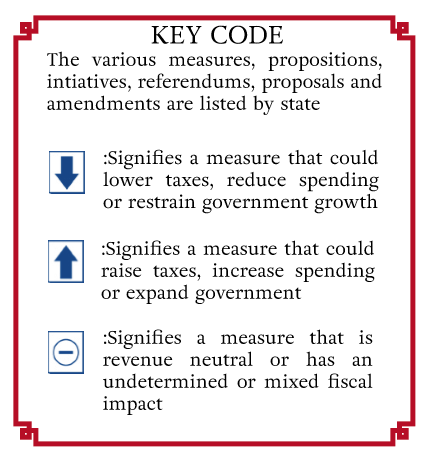 KEY CODE

The various measures, propositions, intiatives, referendums, proposals and amendments are listed by state

:Signifies a measure that could lower taxes, reduce spending or restrain government growth

:Signifies a measure that could raise taxes, increase spending or expand government

:Signifies a measure that is revenue neutral or has an undetermined or mixed fiscal impact